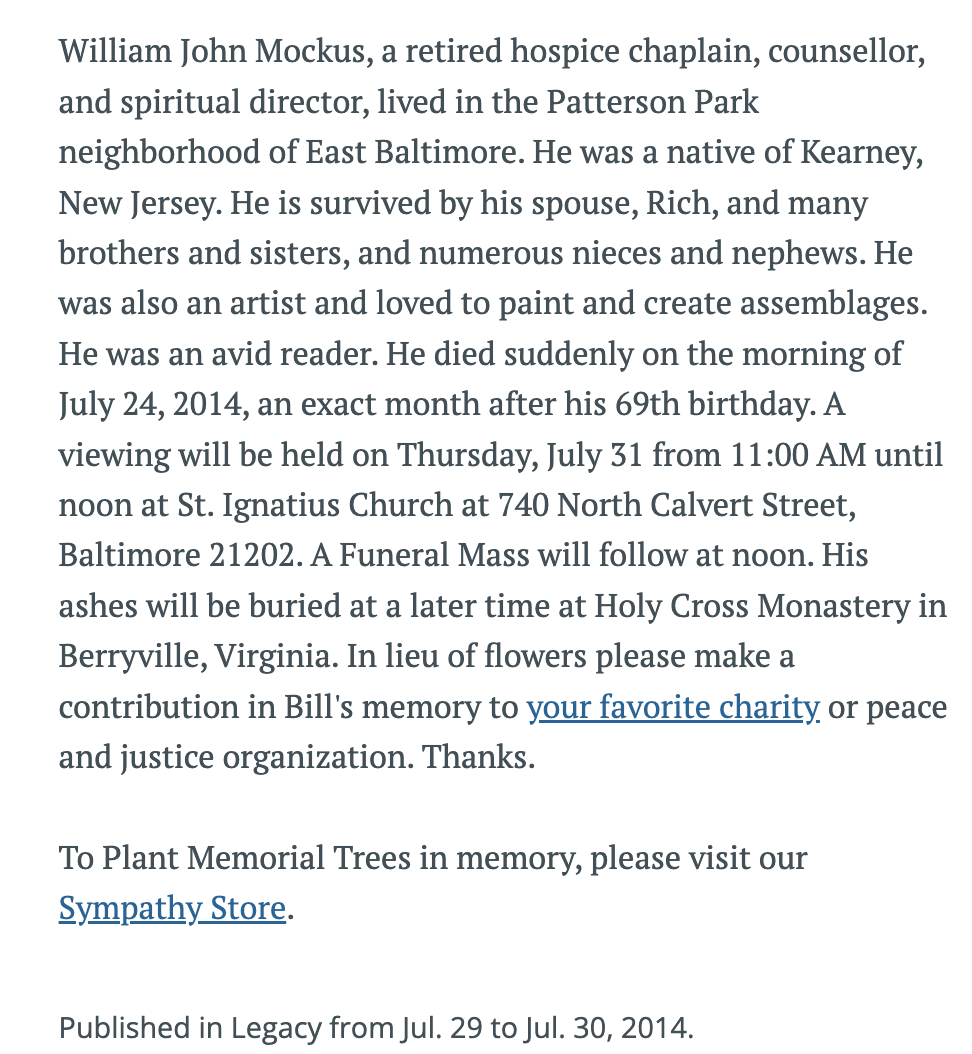 William John Mockus, a retired hospice chaplain, counsellor, and spiritual director, lived in the Patterson Park neighborhood of East Baltimore. He was a native of Kearney, New Jersey. He is survived by his spouse, Rich, and many brothers and sisters, and numerous nieces and nephews. He was also an artist and loved to paint and create assemblages. He was an avid reader. He died suddenly on the morning of July 24, 2014, an exact month after his 69th birthday. A viewing will be held on Thursday, July 31 from 11:00 AM until noon at St. Ignatius Church at 740 North Calvert Street, Baltimore 21202. A Funeral Mass will follow at noon. His ashes will be buried at a later time at Holy Cross Monastery in Berryville, Virginia. In lieu of flowers please make a contribution in Bill's memory to your favorite charity or peace and justice organization. Thanks.

To Plant Memorial Trees in memory, please visit our Sympathy Store.

Published in Legacy from Jul. 29 to Jul. 30, 2014.